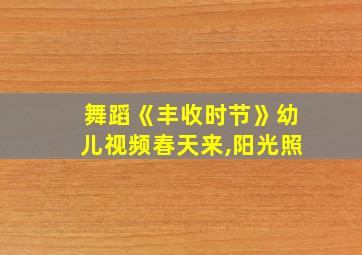 舞蹈《丰收时节》幼儿视频春天来,阳光照